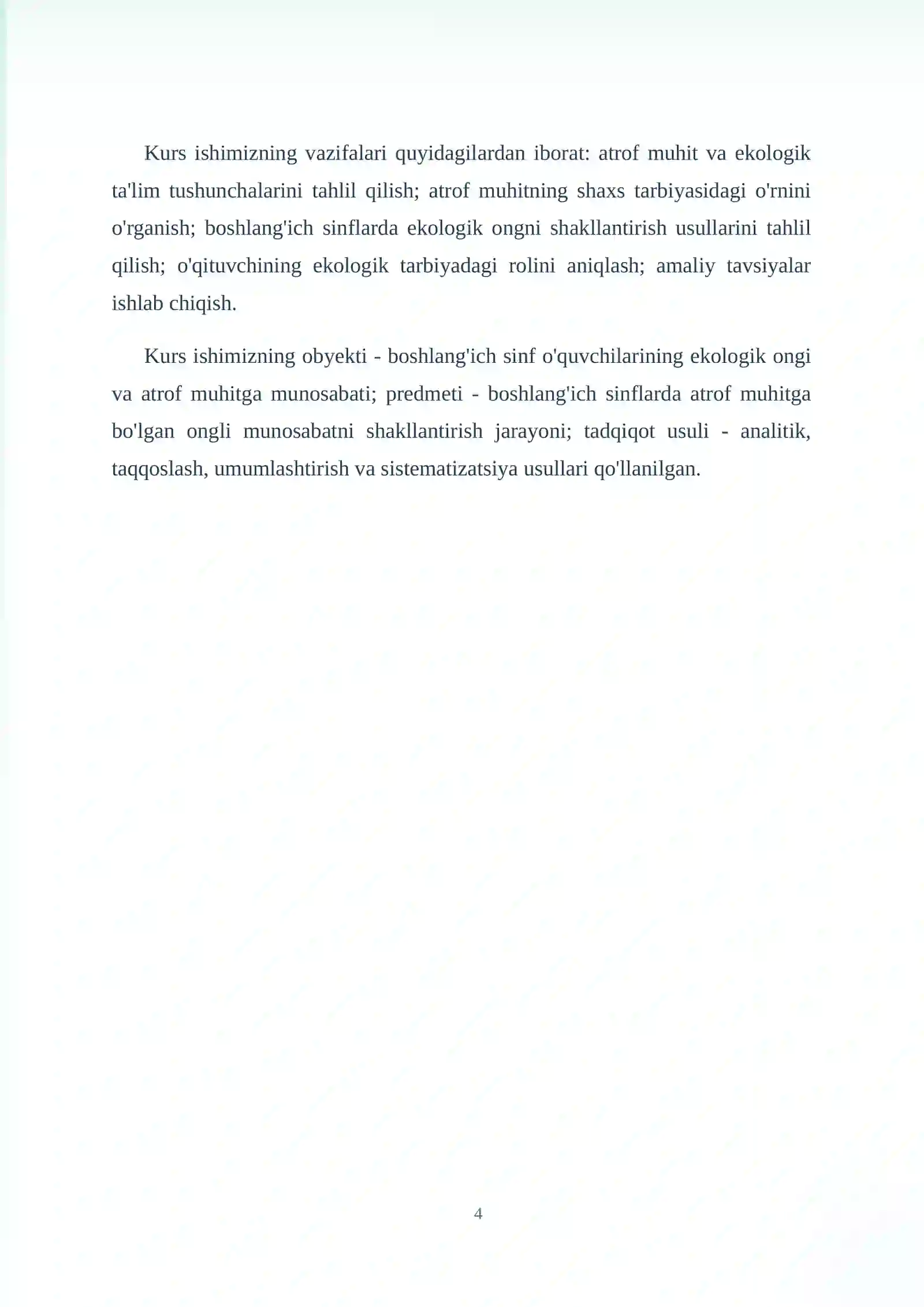 Kurs ishimizning vazifalari quyidagilardan iborat: atrof muhit va ekologik ta'lim tushunchalarini tahlil qilish; atrof muhitning shaxs tarbiyasidagi o'rnini o'rganish; boshlang'ich sinflarda ekologik ongni shakllantirish usullarini tahlil qilish; o'qituvchining ekologik tarbiyadagi rolini aniqlash; amaliy tavsiyalar ishlab chiqish.

Kurs ishimizning obyekti - boshlang'ich sinf o'quvchilarining ekologik ongi va atrof muhitga munosabati; predmeti - boshlang'ich sinflarda atrof muhitga bo'lgan ongli munosabatni shakllantirish jarayoni; tadqiqot usuli - analitik, taqqoslash, umumlashtirish va sistematizatsiya usullari qo'llanilgan.

4